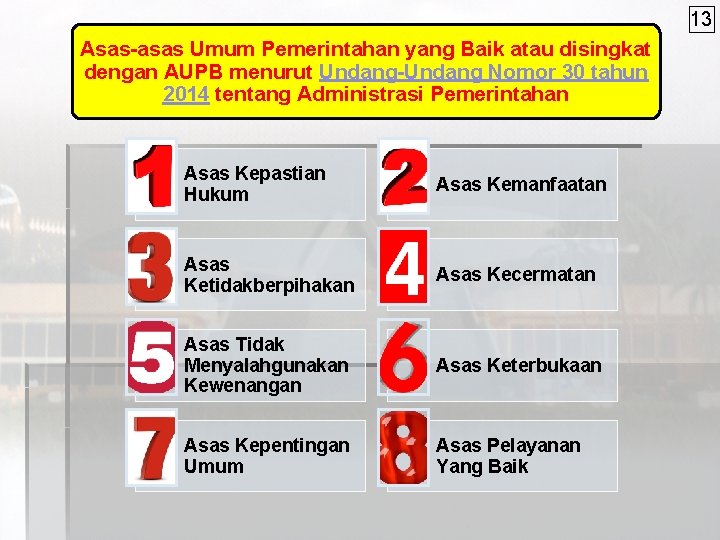 13

Asas-asas Umum Pemerintahan yang Baik atau disingkat dengan AUPB menurut Undang-Undang Nomor 30 tahun 2014 tentang Administrasi Pemerintahan

1 Asas Kepastian Hukum

2 Asas Kemanfaatan

3 Asas Ketidakberpihakan

4 Asas Kecermatan

5 Asas Tidak Menyalahgunakan Kewenangan

6 Asas Keterbukaan

7 Asas Kepentingan Umum

8 Asas Pelayanan Yang Baik